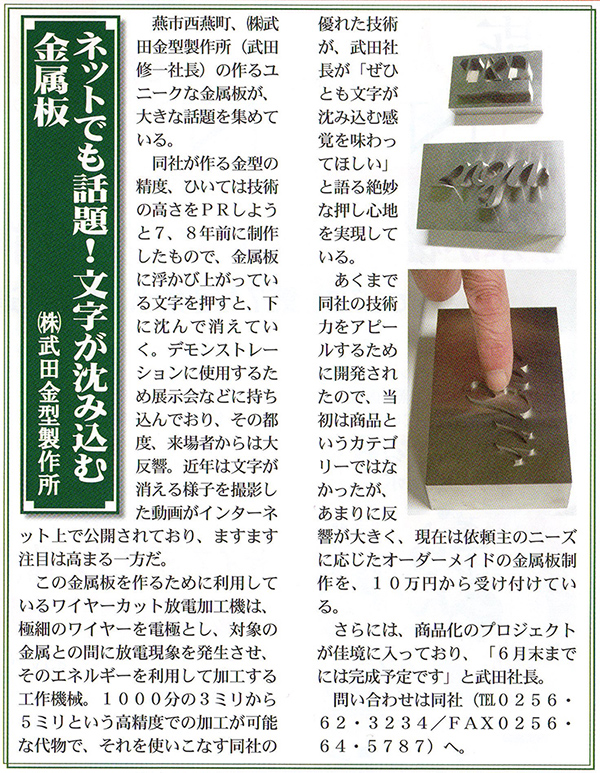 ネットでも話題！文字が沈み込む金属板

㈱武田金型製作所

燕市西燕町、㈱武田金型製作所（武田修一社長）の作るユニークな金属板が、大きな話題を集めている。

同社が作る金型の精度、ひいては技術の高さをPRしようと7、8年前に制作したもので、金属板に浮かび上がっている文字を押すと、下に沈んで消えていく。デモンストレーションに使用するため展示会などに持ち込んでおり、その都度、来場者からは大反響。近年は文字が消える様子を撮影した動画がインターネット上で公開されており、ますます注目は高まる一方だ。

この金属板を作るために利用しているワイヤーカット放電加工機は、極細のワイヤーを電極とし、対象の金属との間に放電現象を発生させ、そのエネルギーを利用して加工する工作機械。１０００分の３ミリから５ミリという高精度での加工が可能な代物で、それを使いこなす同社の優れた技術が、武田社長が「ぜひとも文字が沈み込む感覚を味わってほしい」と語る絶妙な押し心地を実現している。

あくまで同社の技術力をアピールするために開発されたので、当初は商品というカテゴリーではなかったが、あまりに反響が大きく、現在は依頼主のニーズに応じたオーダーメイドの金属板制作を、１０万円から受け付けている。

さらには、商品化のプロジェクトが佳境に入っており、「6月末までには完成予定です」と武田社長。

問い合わせは同社（TEL０２５６・６２・３２３４／FAX０２５６・６４・５７８７）へ。